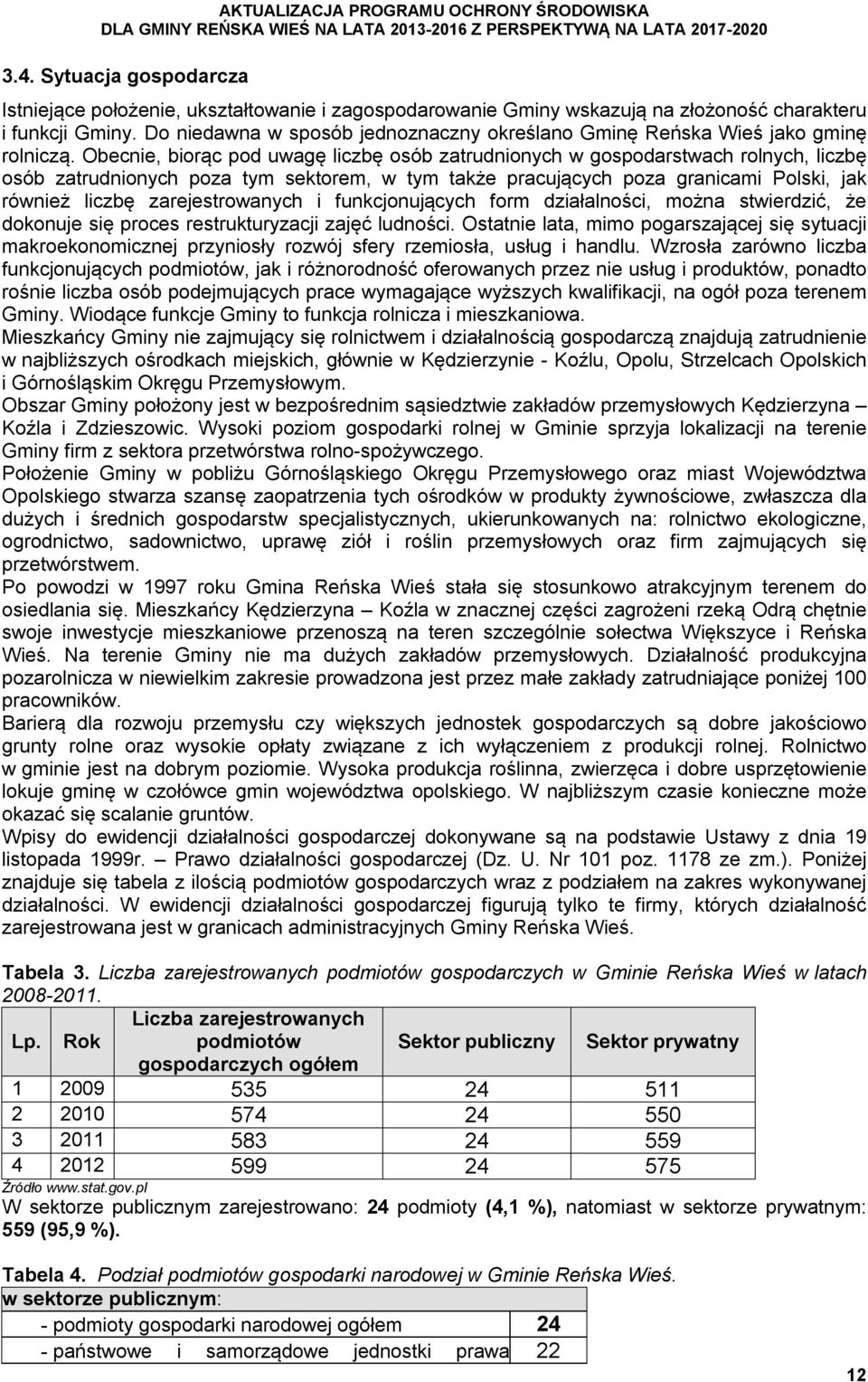 AKTUALIZACJA PROGRAMU OCHRONY ŚRODOWISKA
DLA GMINY REŃSKA WIEŚ NA LATA 2013-2016 Z PERSPEKTYWĄ NA LATA 2017-2020

3.4. Sytuacja gospodarcza

Istniejące położenie, ukształtowanie i zagospodarowanie Gminy wskazują na złożoność charakteru i funkcji Gminy. Do niedawna w sposób jednoznaczny określano Gminę Reńska Wieś jako gminę rolniczą. Obecnie, biorąc pod uwagę liczbę osób zatrudnionych w gospodarstwach rolnych, liczbę osób zatrudnionych poza tym sektorem, w tym także pracujących poza granicami Polski, jak również liczbę zarejestrowanych i funkcjonujących form działalności, można stwierdzić, że dokonuje się proces restrukturyzacji zajęć ludności. Ostatnie lata, mimo pogarszającej się sytuacji makroekonomicznej przyniosły rozwój sfery rzemiosła, usług i handlu. Wzrosła zarówno liczba funkcjonujących podmiotów, jak i różnorodność oferowanych przez nie usług i produktów, ponadto rośnie liczba osób podejmujących prace wymagające wyższych kwalifikacji, na ogół poza terenem Gminy. Wiodące funkcje Gminy to funkcja rolnicza i mieszkaniowa.
Mieszkańcy Gminy nie zajmujący się rolnictwem i działalnością gospodarczą znajdują zatrudnienie w najbliższych ośrodkach miejskich, głównie w Kędzierzynie - Koźlu, Opolu, Strzelcach Opolskich i Górnośląskim Okręgu Przemysłowym.
Obszar Gminy położony jest w bezpośrednim sąsiedztwie zakładów przemysłowych Kędzierzyna – Koźla i Zdzieszowic. Wysoki poziom gospodarki rolnej w Gminie sprzyja lokalizacji na terenie Gminy firm z sektora przetwórstwa rolno-spożywczego.
Położenie Gminy w pobliżu Górnośląskiego Okręgu Przemysłowego oraz miast Województwa Opolskiego stwarza szansę zaopatrzenia tych ośrodków w produkty żywnościowe, zwłaszcza dla dużych i średnich gospodarstw specjalistycznych, ukierunkowanych na: rolnictwo ekologiczne, ogrodnictwo, sadownictwo, uprawę ziół i roślin przemysłowych oraz firm zajmujących się przetwórstwem.
Po powodzi w 1997 roku Gmina Reńska Wieś stała się stosunkowo atrakcyjnym terenem do osiedlania się. Mieszkańcy Kędzierzyna – Koźla w znacznej części zagrożeni rzeką Odrą chętnie swoje inwestycje mieszkaniowe przenoszą na teren szczególnie sołectwa Większyce i Reńska Wieś. Na terenie Gminy nie ma dużych zakładów przemysłowych. Działalność produkcyjna pozarolnicza w niewielkim zakresie prowadzona jest przez małe zakłady zatrudniające poniżej 100 pracowników.
Barierą dla rozwoju przemysłu czy większych jednostek gospodarczych są dobre jakościowo grunty rolne oraz wysokie opłaty związane z ich wyłączeniem z produkcji rolnej. Rolnictwo w gminie jest na dobrym poziomie. Wysoka produkcja roślinna, zwierzęca i dobre usprzętowienie lokuje gminę w czołówce gmin województwa opolskiego. W najbliższym czasie konieczne może okazać się scalanie gruntów.
Wpisy do ewidencji działalności gospodarczej dokonywane są na podstawie Ustawy z dnia 19 listopada 1999r. – Prawo działalności gospodarczej (Dz. U. Nr 101 poz. 1178 ze zm.). Poniżej znajduje się tabela z ilością podmiotów gospodarczych wraz z podziałem na zakres wykonywanej działalności. W ewidencji działalności gospodarczej figurują tylko te firmy, których działalność zarejestrowana jest w granicach administracyjnych Gminy Reńska Wieś.

Tabela 3. Liczba zarejestrowanych podmiotów gospodarczych w Gminie Reńska Wieś w latach 2008-2011.

| Lp. | Rok | Liczba zarejestrowanych podmiotów gospodarczych ogółem | Sektor publiczny | Sektor prywatny |
|---|---|---|---|---|
| 1 | 2009 | 535 | 24 | 511 |
| 2 | 2010 | 574 | 24 | 550 |
| 3 | 2011 | 583 | 24 | 559 |
| 4 | 2012 | 599 | 24 | 575 |

Źródło www.stat.gov.pl
W sektorze publicznym zarejestrowano: 24 podmioty (4,1 %), natomiast w sektorze prywatnym: 559 (95,9 %).

Tabela 4. Podział podmiotów gospodarki narodowej w Gminie Reńska Wieś.
w sektorze publicznym:

| - podmioty gospodarki narodowej ogółem | 24 |
|---|---|
| - państwowe i samorządowe jednostki prawa | 22 |

12